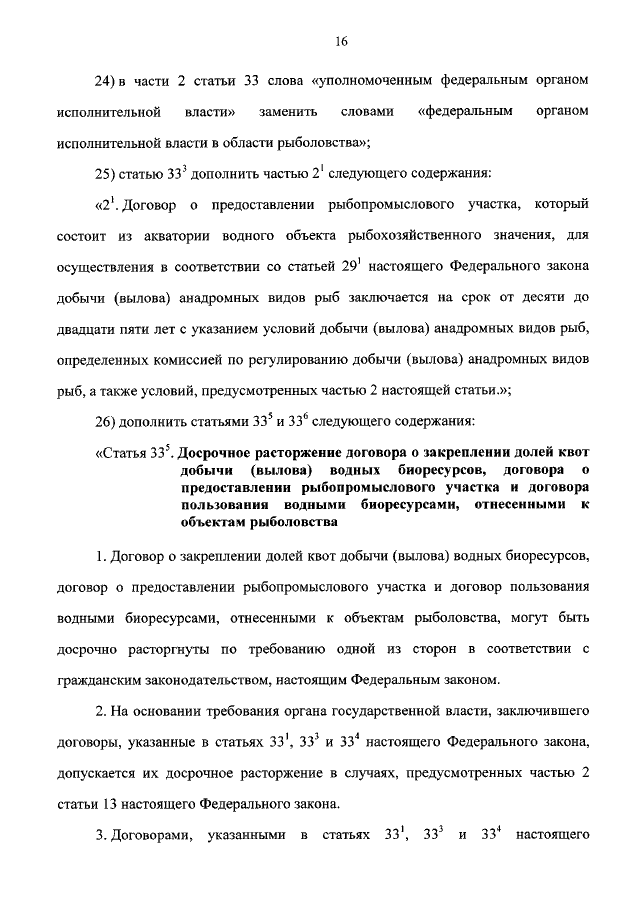 16

24) в части 2 статьи 33 слова «уполномоченным федеральным органом исполнительной власти» заменить словами «федеральным органом исполнительной власти в области рыболовства»;

25) статью $33^3$ дополнить частью $2^1$ следующего содержания:

«$2^1$. Договор о предоставлении рыбопромыслового участка, который состоит из акватории водного объекта рыбохозяйственного значения, для осуществления в соответствии со статьей $29^1$ настоящего Федерального закона добычи (вылова) анадромных видов рыб заключается на срок от десяти до двадцати пяти лет с указанием условий добычи (вылова) анадромных видов рыб, определенных комиссией по регулированию добычи (вылова) анадромных видов рыб, а также условий, предусмотренных частью 2 настоящей статьи.»;

26) дополнить статьями $33^5$ и $33^6$ следующего содержания:

«Статья $33^5$. Досрочное расторжение договора о закреплении долей квот добычи (вылова) водных биоресурсов, договора о предоставлении рыбопромыслового участка и договора пользования водными биоресурсами, отнесенными к объектам рыболовства

1. Договор о закреплении долей квот добычи (вылова) водных биоресурсов, договор о предоставлении рыбопромыслового участка и договор пользования водными биоресурсами, отнесенными к объектам рыболовства, могут быть досрочно расторгнуты по требованию одной из сторон в соответствии с гражданским законодательством, настоящим Федеральным законом.

2. На основании требования органа государственной власти, заключившего договоры, указанные в статьях $33^1$, $33^3$ и $33^4$ настоящего Федерального закона, допускается их досрочное расторжение в случаях, предусмотренных частью 2 статьи 13 настоящего Федерального закона.

3. Договорами, указанными в статьях $33^1$, $33^3$ и $33^4$ настоящего